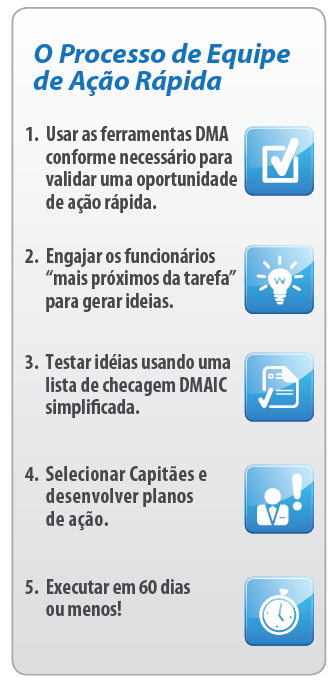 O Processo de Equipe de Ação Rápida

1. Usar as ferramentas DMA conforme necessário para validar uma oportunidade de ação rápida.

2. Engajar os funcionários “mais próximos da tarefa” para gerar ideias.

3. Testar idéias usando uma lista de checagem DMAIC simplificada.

4. Selecionar Capitães e desenvolver planos de ação.

5. Executar em 60 dias ou menos!